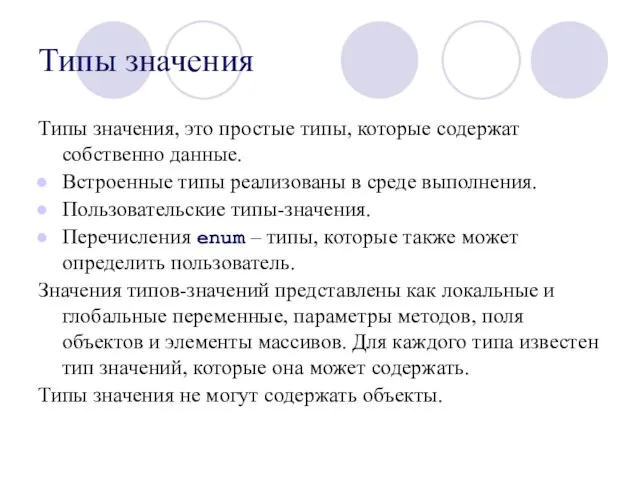 Типы значения

Типы значения, это простые типы, которые содержат собственно данные.

Встроенные типы реализованы в среде выполнения.
Пользовательские типы-значения.
Перечисления enum – типы, которые также может определить пользователь.

Значения типов-значений представлены как локальные и глобальные переменные, параметры методов, поля объектов и элементы массивов. Для каждого типа известен тип значений, которые она может содержать.

Типы значения не могут содержать объекты.